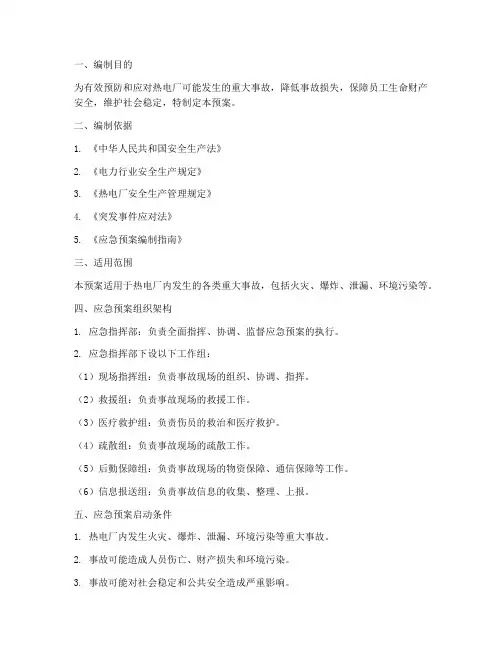 一、编制目的

为有效预防和应对热电厂可能发生的重大事故，降低事故损失，保障员工生命财产安全，维护社会稳定，特制定本预案。

二、编制依据

1. 《中华人民共和国安全生产法》

2. 《电力行业安全生产规定》

3. 《热电厂安全生产管理规定》

4. 《突发事件应对法》

5. 《应急预案编制指南》

三、适用范围

本预案适用于热电厂内发生的各类重大事故，包括火灾、爆炸、泄漏、环境污染等。

四、应急预案组织架构

1. 应急指挥部：负责全面指挥、协调、监督应急预案的执行。

2. 应急指挥部下设以下工作组：

（1）现场指挥组：负责事故现场的组织、协调、指挥。

（2）救援组：负责事故现场的救援工作。

（3）医疗救护组：负责伤员的救治和医疗救护。

（4）疏散组：负责事故现场的疏散工作。

（5）后勤保障组：负责事故现场的物资保障、通信保障等工作。

（6）信息报送组：负责事故信息的收集、整理、上报。

五、应急预案启动条件

1. 热电厂内发生火灾、爆炸、泄漏、环境污染等重大事故。

2. 事故可能造成人员伤亡、财产损失和环境污染。

3. 事故可能对社会稳定和公共安全造成严重影响。